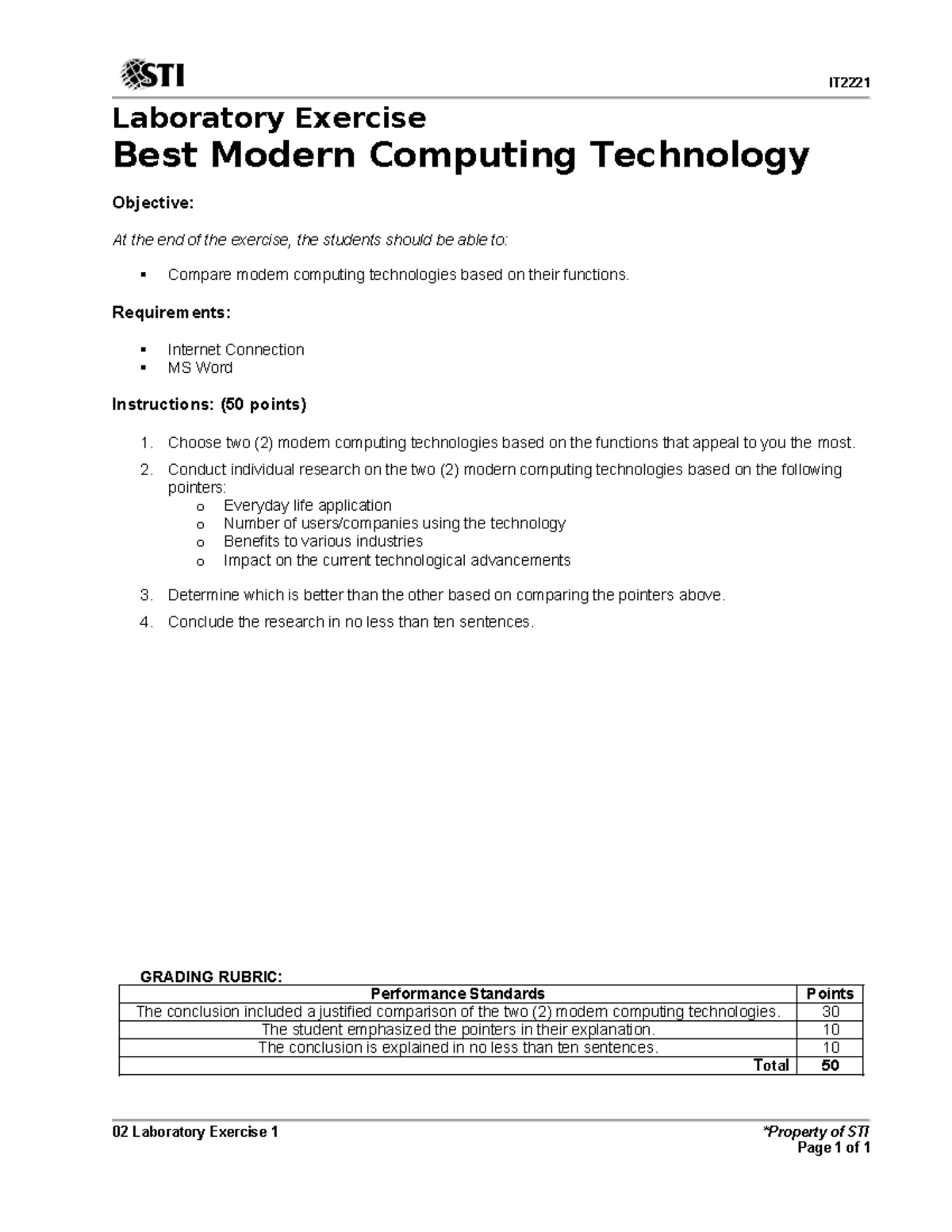 STI

IT2221

Laboratory Exercise
Best Modern Computing Technology

Objective:

At the end of the exercise, the students should be able to:

▪ Compare modern computing technologies based on their functions.

Requirements:

▪ Internet Connection
▪ MS Word

Instructions: (50 points)

1. Choose two (2) modern computing technologies based on the functions that appeal to you the most.
2. Conduct individual research on the two (2) modern computing technologies based on the following pointers:
o Everyday life application
o Number of users/companies using the technology
o Benefits to various industries
o Impact on the current technological advancements
3. Determine which is better than the other based on comparing the pointers above.
4. Conclude the research in no less than ten sentences.

GRADING RUBRIC:

| Performance Standards | Points |
|---|---|
| The conclusion included a justified comparison of the two (2) modern computing technologies. | 30 |
| The student emphasized the pointers in their explanation. | 10 |
| The conclusion is explained in no less than ten sentences. | 10 |
| Total | 50 |

02 Laboratory Exercise 1

*Property of STI
Page 1 of 1